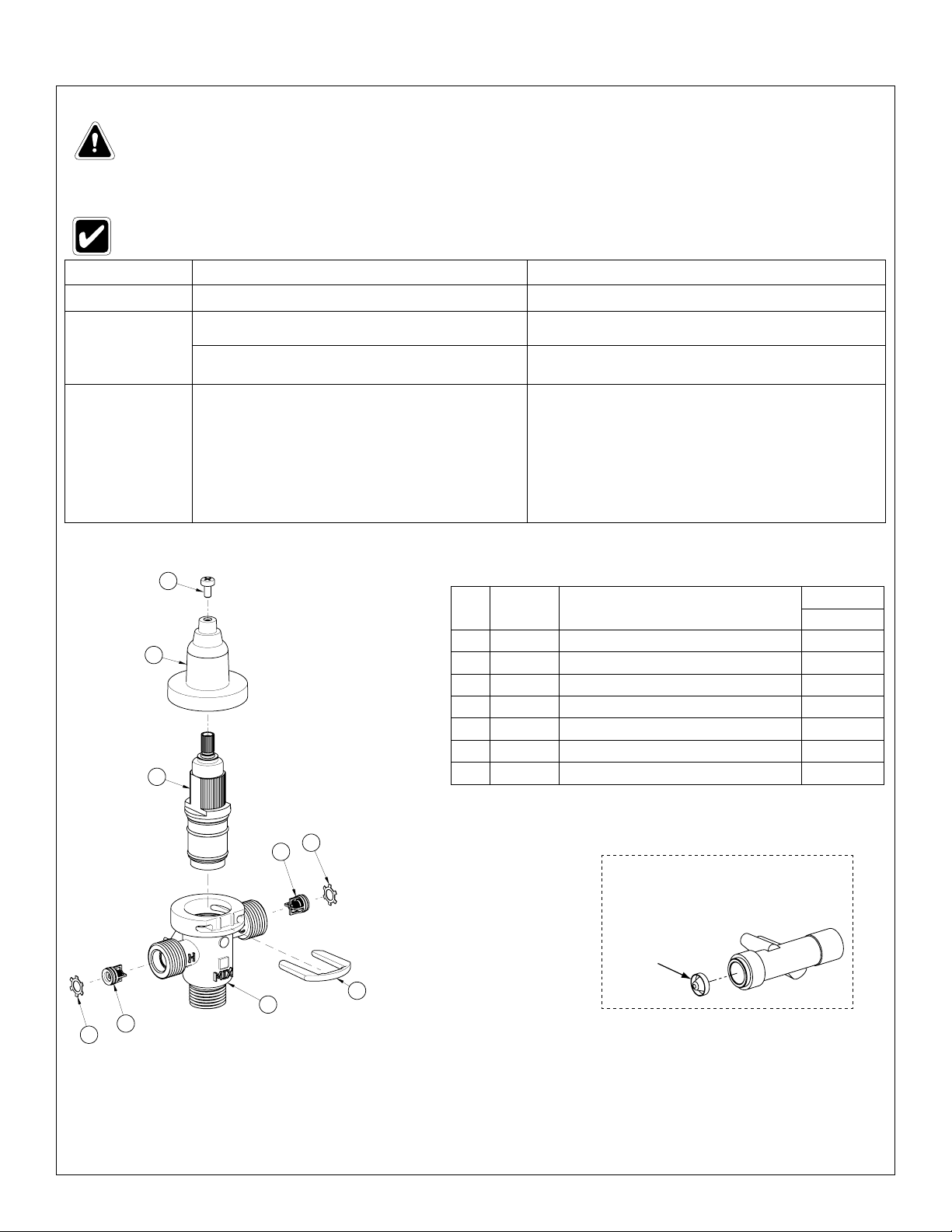 H

MIX